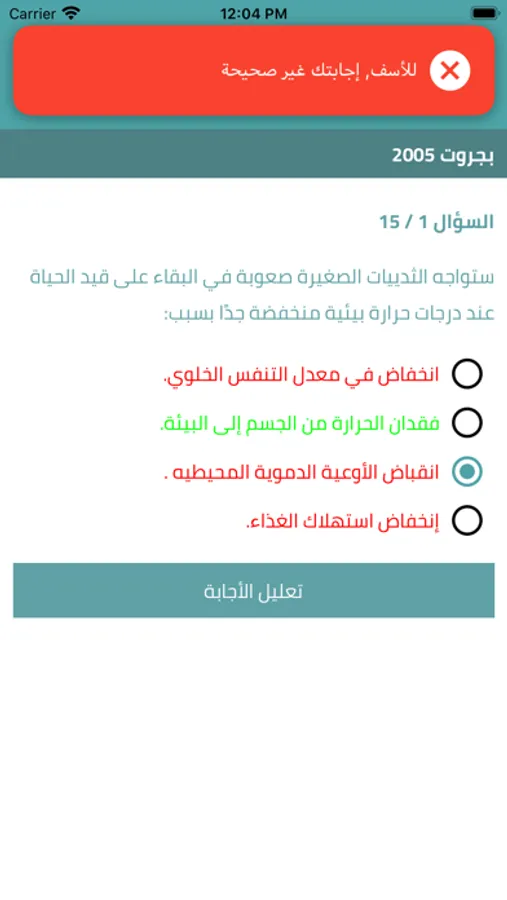 Carrier 12:04 PM

للأسف, إجابتك غير صحيحة

بجروت 2005

السؤال 1 / 15

ستواجه الثدييات الصغيرة صعوبة في البقاء على قيد الحياة عند درجات حرارة بيئية منخفضة جدًا بسبب:

انخفاض في معدل التنفس الخلوي.

فقدان الحرارة من الجسم إلى البيئة.

انقباض الأوعية الدموية المحيطيه .

إنخفاض استهلاك الغذاء.

تعليل الأجابة